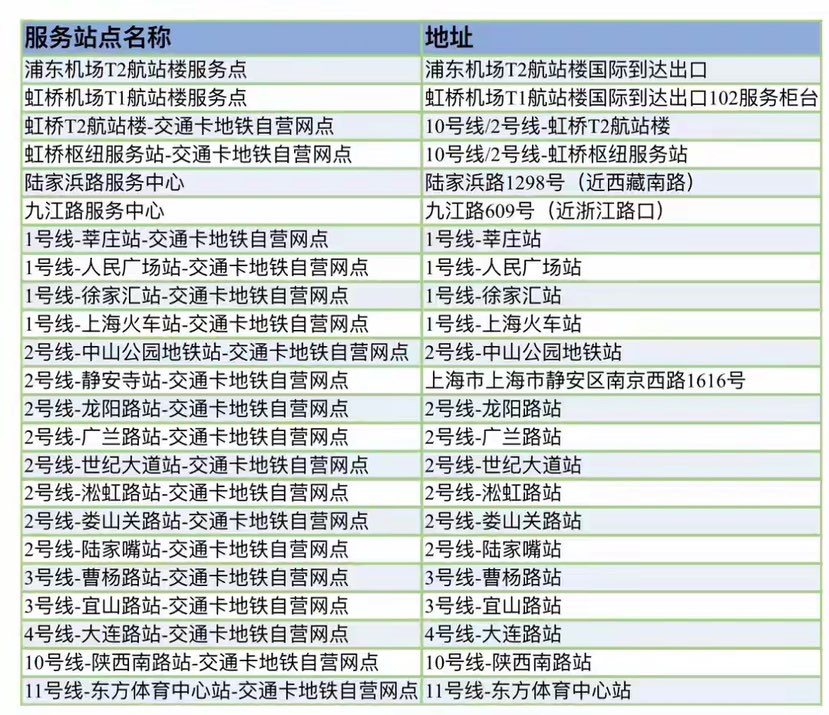 | 服务站点名称 | 地址 |
|---|---|
| 浦东机场T2航站楼服务点 | 浦东机场T2航站楼国际到达出口 |
| 虹桥机场T1航站楼服务点 | 虹桥机场T1航站楼国际到达出口102服务柜台 |
| 虹桥T2航站楼-交通卡地铁自营网点 | 10号线/2号线-虹桥T2航站楼 |
| 虹桥枢纽服务站-交通卡地铁自营网点 | 10号线/2号线-虹桥枢纽服务站 |
| 陆家浜路服务中心 | 陆家浜路1298号（近西藏南路） |
| 九江路服务中心 | 九江路609号（近浙江路口） |
| 1号线-莘庄站-交通卡地铁自营网点 | 1号线-莘庄站 |
| 1号线-人民广场站-交通卡地铁自营网点 | 1号线-人民广场站 |
| 1号线-徐家汇站-交通卡地铁自营网点 | 1号线-徐家汇站 |
| 1号线-上海火车站-交通卡地铁自营网点 | 1号线-上海火车站 |
| 2号线-中山公园地铁站-交通卡地铁自营网点 | 2号线-中山公园地铁站 |
| 2号线-静安寺站-交通卡地铁自营网点 | 上海市上海市静安区南京西路1616号 |
| 2号线-龙阳路站-交通卡地铁自营网点 | 2号线-龙阳路站 |
| 2号线-广兰路站-交通卡地铁自营网点 | 2号线-广兰路站 |
| 2号线-世纪大道站-交通卡地铁自营网点 | 2号线-世纪大道站 |
| 2号线-淞虹路站-交通卡地铁自营网点 | 2号线-淞虹路站 |
| 2号线-娄山关路站-交通卡地铁自营网点 | 2号线-娄山关路站 |
| 2号线-陆家嘴站-交通卡地铁自营网点 | 2号线-陆家嘴站 |
| 3号线-曹杨路站-交通卡地铁自营网点 | 3号线-曹杨路站 |
| 3号线-宜山路站-交通卡地铁自营网点 | 3号线-宜山路站 |
| 4号线-大连路站-交通卡地铁自营网点 | 4号线-大连路站 |
| 10号线-陕西南路站-交通卡地铁自营网点 | 10号线-陕西南路站 |
| 11号线-东方体育中心站-交通卡地铁自营网点 | 11号线-东方体育中心站 |